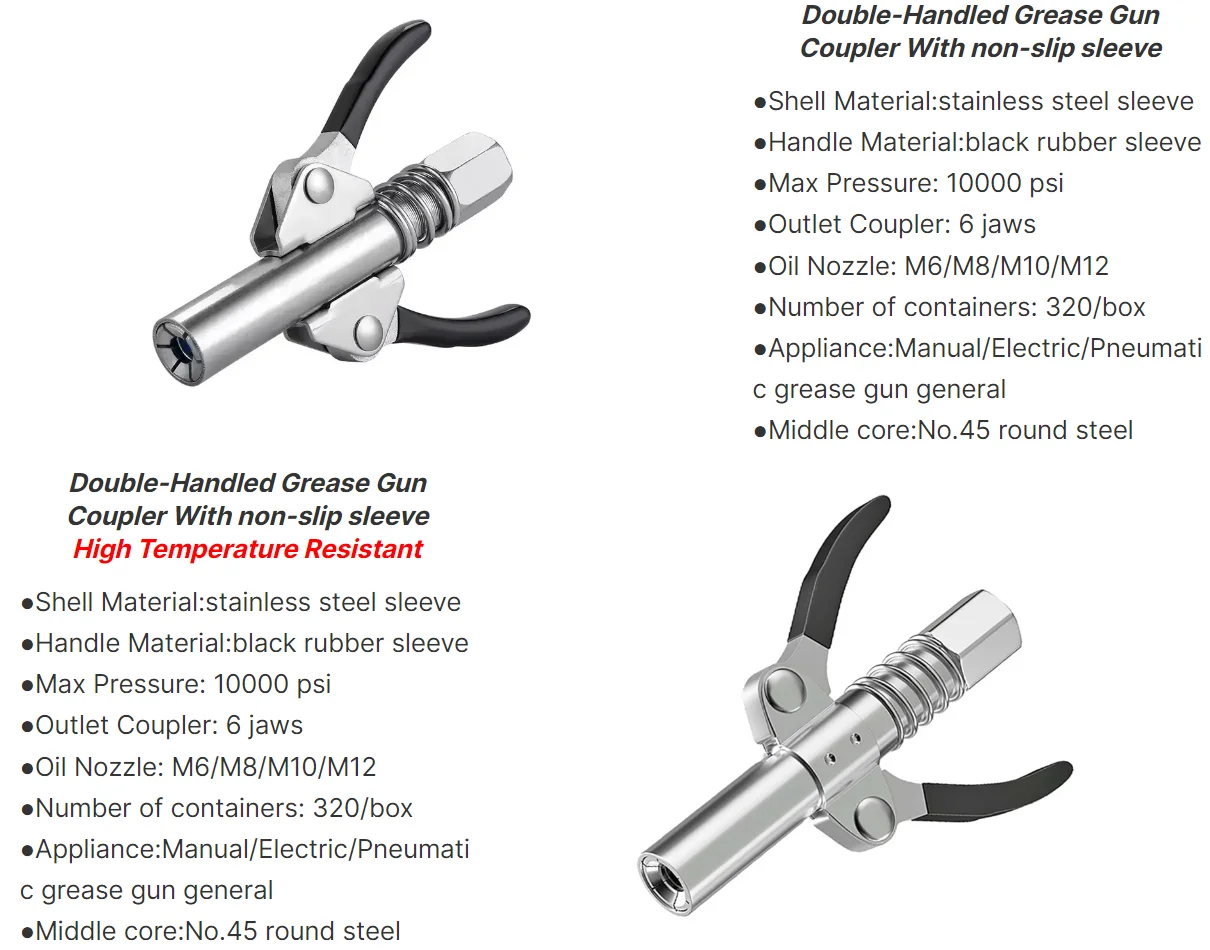 Double-Handled Grease Gun Coupler With non-slip sleeve

●Shell Material:stainless steel sleeve
●Handle Material:black rubber sleeve
●Max Pressure: 10000 psi
●Outlet Coupler: 6 jaws
●Oil Nozzle: M6/M8/M10/M12
●Number of containers: 320/box
●Appliance:Manual/Electric/Pneumatic grease gun general
●Middle core:No.45 round steel

Double-Handled Grease Gun Coupler With non-slip sleeve
High Temperature Resistant

●Shell Material:stainless steel sleeve
●Handle Material:black rubber sleeve
●Max Pressure: 10000 psi
●Outlet Coupler: 6 jaws
●Oil Nozzle: M6/M8/M10/M12
●Number of containers: 320/box
●Appliance:Manual/Electric/Pneumatic grease gun general
●Middle core:No.45 round steel